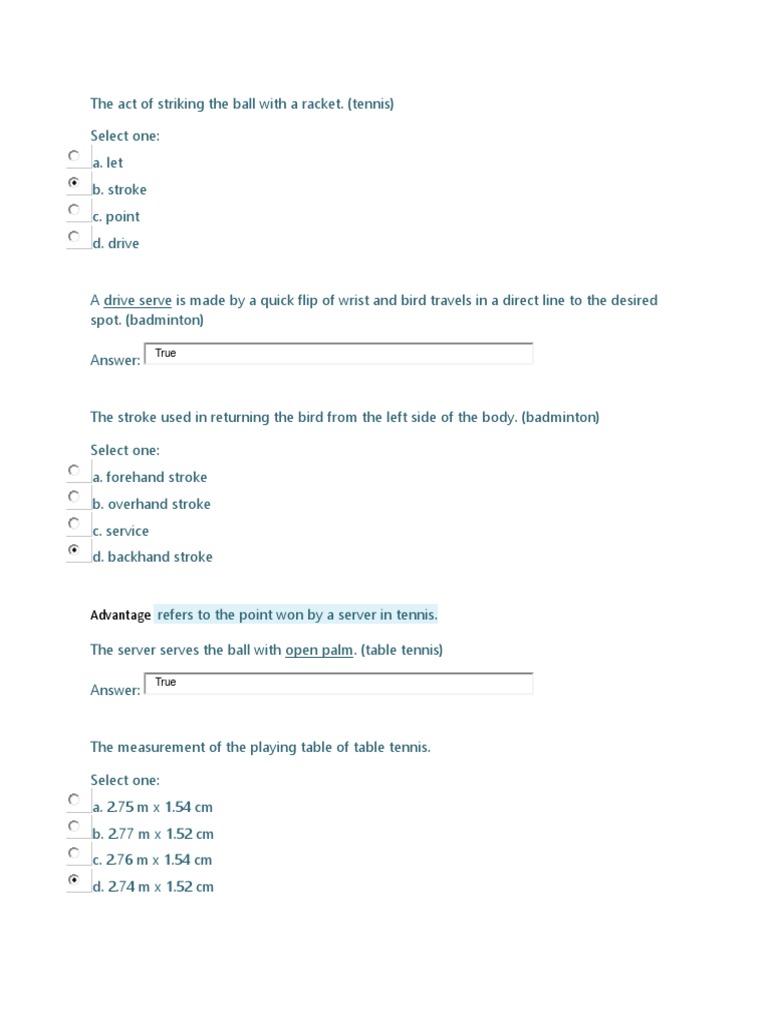 The act of striking the ball with a racket. (tennis)

Select one:
a. let
b. stroke
c. point
d. drive

A drive serve is made by a quick flip of wrist and bird travels in a direct line to the desired spot. (badminton)

Answer: True

The stroke used in returning the bird from the left side of the body. (badminton)

Select one:
a. forehand stroke
b. overhand stroke
c. service
d. backhand stroke

Advantage refers to the point won by a server in tennis.

The server serves the ball with open palm. (table tennis)

Answer: True

The measurement of the playing table of table tennis.

Select one:
a. 2.75 m x 1.54 cm
b. 2.77 m x 1.52 cm
c. 2.76 m x 1.54 cm
d. 2.74 m x 1.52 cm